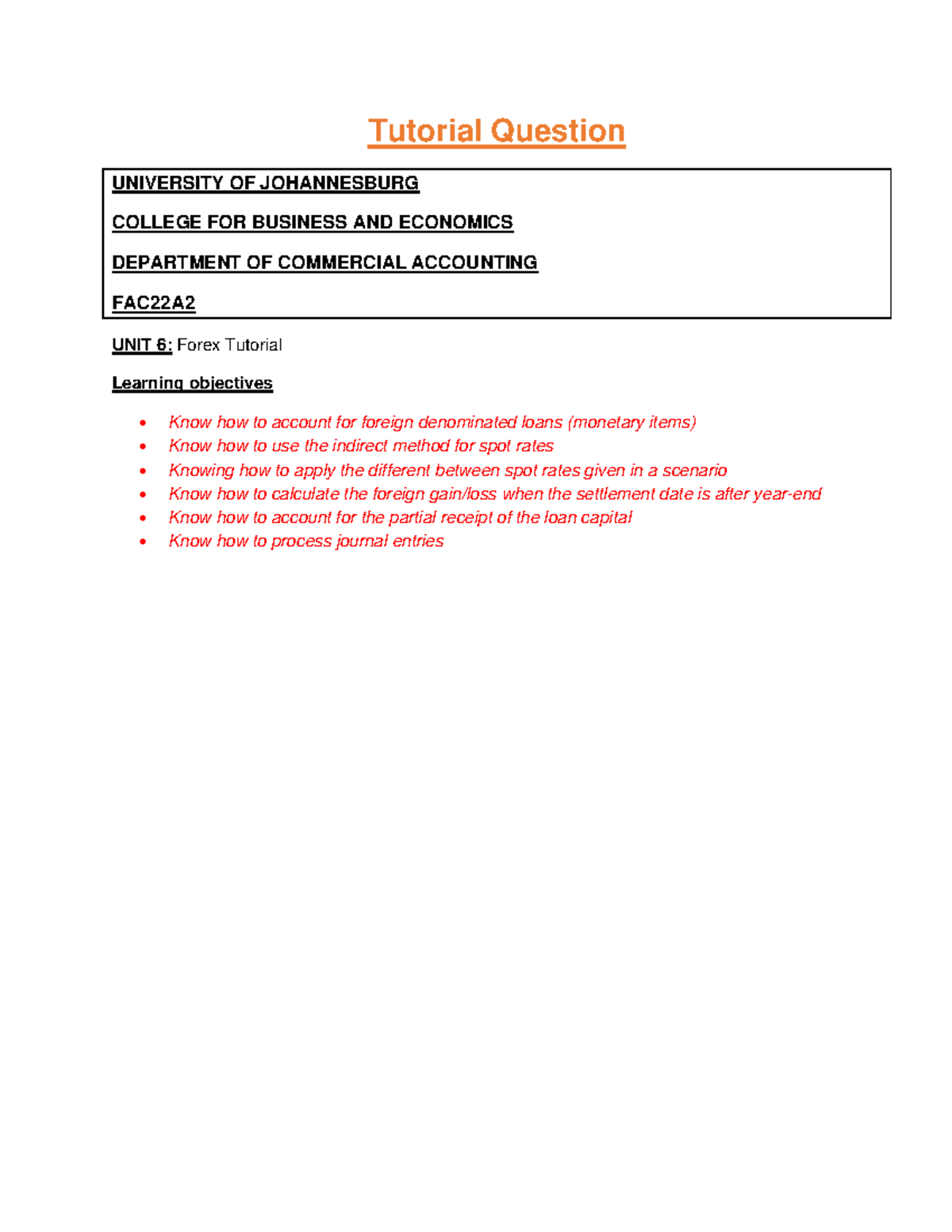 Tutorial Question

UNIVERSITY OF JOHANNESBURG

COLLEGE FOR BUSINESS AND ECONOMICS

DEPARTMENT OF COMMERCIAL ACCOUNTING

FAC22A2

UNIT 6: Forex Tutorial

Learning objectives

- Know how to account for foreign denominated loans (monetary items)
- Know how to use the indirect method for spot rates
- Knowing how to apply the different between spot rates given in a scenario
- Know how to calculate the foreign gain/loss when the settlement date is after year-end
- Know how to account for the partial receipt of the loan capital
- Know how to process journal entries